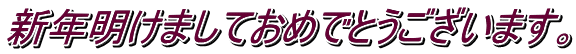 新年明けましておめでとうございます。